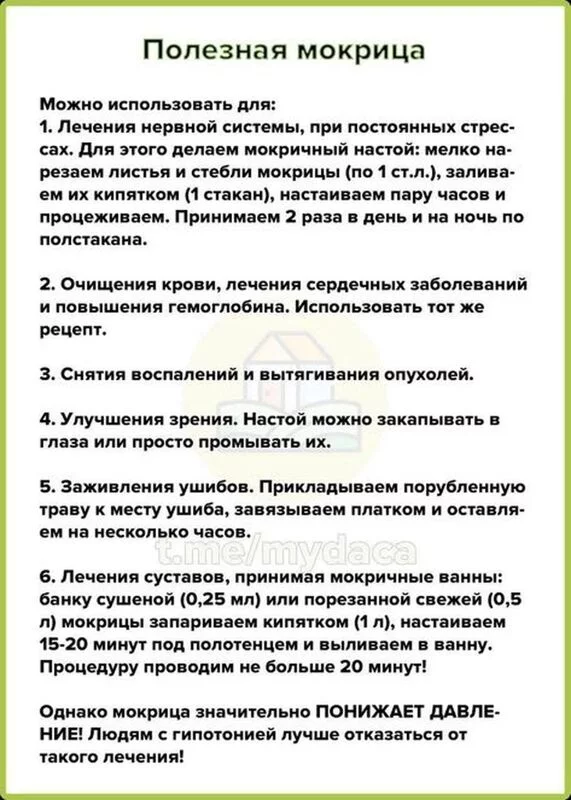 Полезная мокрица

Можно использовать для:
1. Лечения нервной системы, при постоянных стрессах. Для этого делаем мокричный настой: мелко нарезаем листья и стебли мокрицы (по 1 ст.л.), заливаем их кипятком (1 стакан), настаиваем пару часов и процеживаем. Принимаем 2 раза в день и на ночь по полстакана.

2. Очищения крови, лечения сердечных заболеваний и повышения гемоглобина. Использовать тот же рецепт.

3. Снятия воспалений и вытягивания опухолей.

4. Улучшения зрения. Настой можно закапывать в глаза или просто промывать их.

5. Заживления ушибов. Прикладываем порубленную траву к месту ушиба, завязываем платком и оставляем на несколько часов.

t.me/mydaca

6. Лечения суставов, принимая мокричные ванны: банку сушеной (0,25 мл) или порезанной свежей (0,5 л) мокрицы запариваем кипятком (1 л), настаиваем 15-20 минут под полотенцем и выливаем в ванну. Процедуру проводим не больше 20 минут!

Однако мокрица значительно ПОНИЖАЕТ ДАВЛЕНИЕ! Людям с гипотонией лучше отказаться от такого лечения!